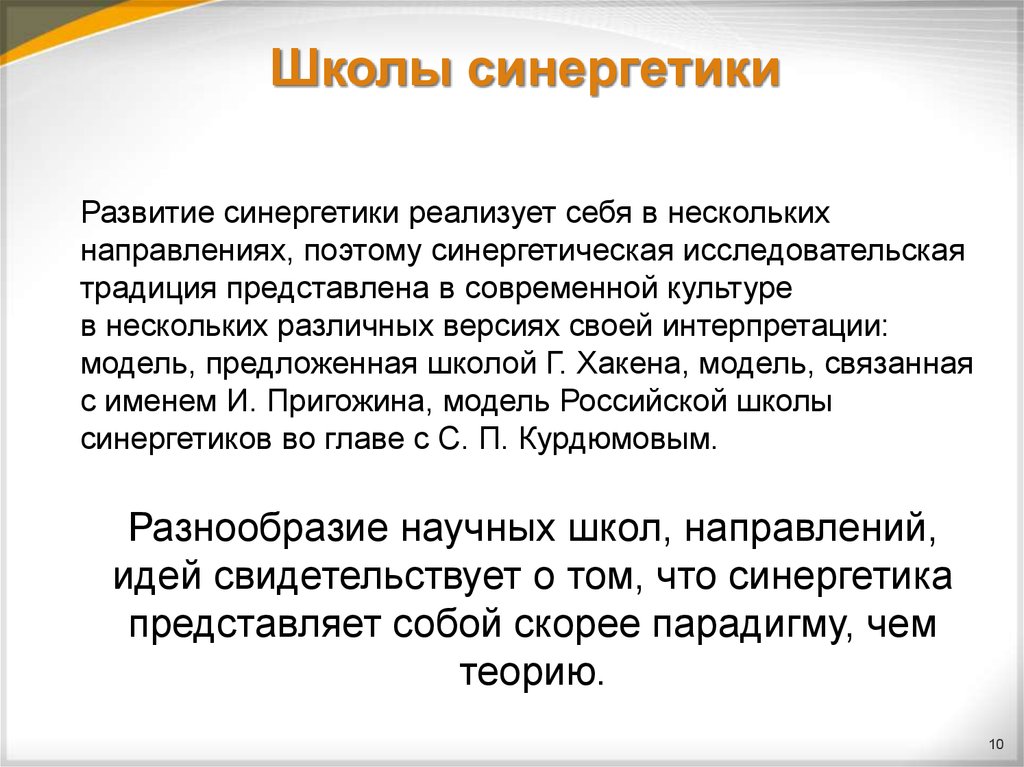 Школы синергетики

Развитие синергетики реализует себя в нескольких направлениях, поэтому синергетическая исследовательская традиция представлена в современной культуре в нескольких различных версиях своей интерпретации: модель, предложенная школой Г. Хакена, модель, связанная с именем И. Пригожина, модель Российской школы синергетиков во главе с С. П. Курдюмовым.

Разнообразие научных школ, направлений, идей свидетельствует о том, что синергетика представляет собой скорее парадигму, чем теорию.

10